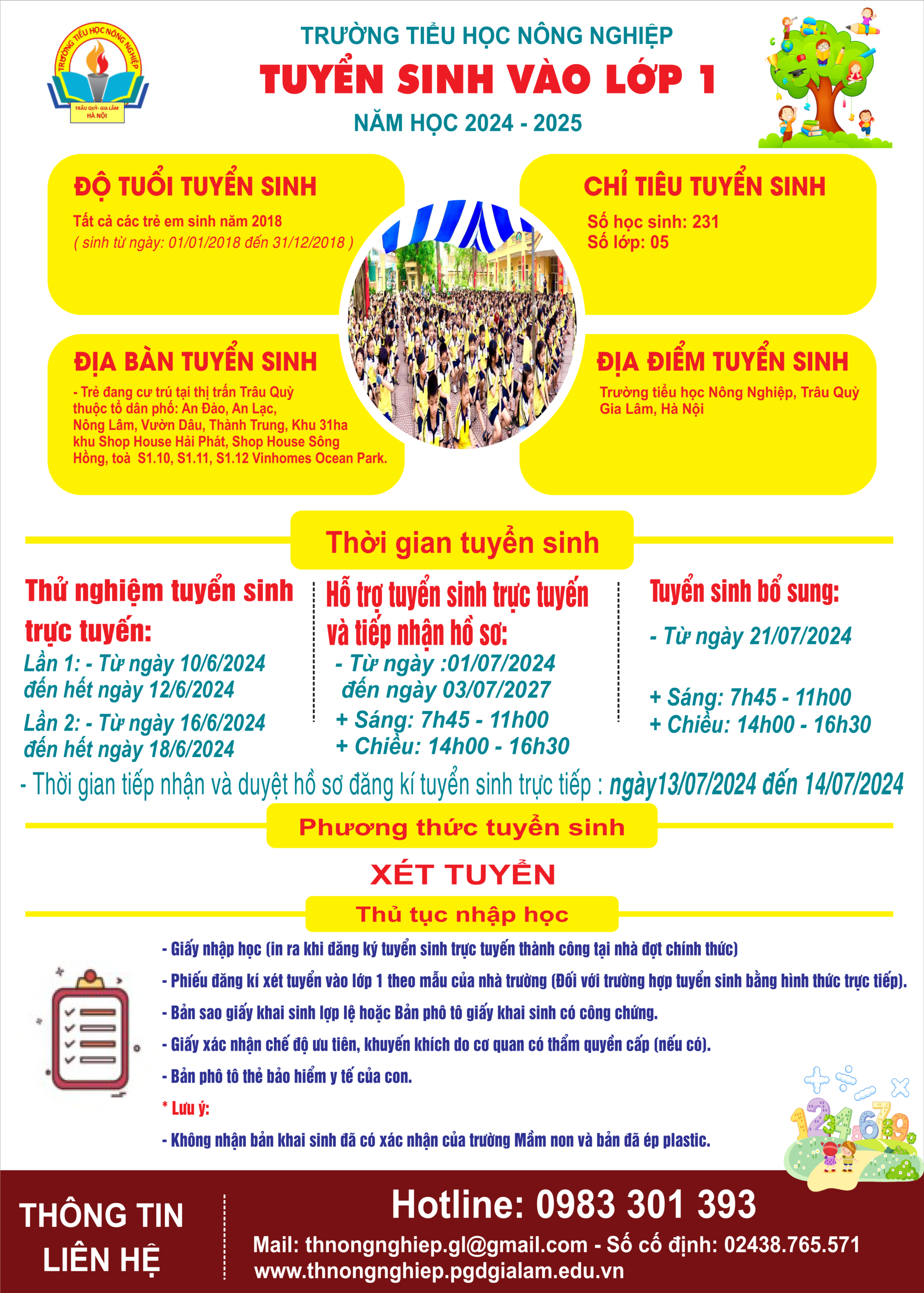 TRƯỜNG TIỂU HỌC NÔNG NGHIỆP
TRÂU QUỲ- GIA LÂM HÀ NỘI

TRƯỜNG TIỂU HỌC NÔNG NGHIỆP
TUYỂN SINH VÀO LỚP 1
NĂM HỌC 2024 - 2025

ĐỘ TUỔI TUYỂN SINH
Tất cả các trẻ em sinh năm 2018
( sinh từ ngày: 01/01/2018 đến 31/12/2018 )

CHỈ TIÊU TUYỂN SINH
Số học sinh: 231
Số lớp: 05

ĐỊA BÀN TUYỂN SINH
- Trẻ đang cư trú tại thị trấn Trâu Quỳ thuộc tổ dân phố: An Đào, An Lạc, Nông Lâm, Vườn Dâu, Thành Trung, Khu 31ha khu Shop House Hải Phát, Shop House Sông Hồng, toà S1.10, S1.11, S1.12 Vinhomes Ocean Park.

ĐỊA ĐIỂM TUYỂN SINH
Trường tiểu học Nông Nghiệp, Trâu Quỳ Gia Lâm, Hà Nội

Thời gian tuyển sinh

Thử nghiệm tuyển sinh trực tuyến:
Lần 1: - Từ ngày 10/6/2024 đến hết ngày 12/6/2024
Lần 2: - Từ ngày 16/6/2024 đến hết ngày 18/6/2024

Hỗ trợ tuyển sinh trực tuyến và tiếp nhận hồ sơ:
- Từ ngày :01/07/2024 đến ngày 03/07/2027
+ Sáng: 7h45 - 11h00
+ Chiều: 14h00 - 16h30

Tuyển sinh bổ sung:
- Từ ngày 21/07/2024
+ Sáng: 7h45 - 11h00
+ Chiều: 14h00 - 16h30

- Thời gian tiếp nhận và duyệt hồ sơ đăng kí tuyển sinh trực tiếp : ngày13/07/2024 đến 14/07/2024

Phương thức tuyển sinh
XÉT TUYỂN
Thủ tục nhập học

- Giấy nhập học (in ra khi đăng ký tuyển sinh trực tuyến thành công tại nhà đợt chính thức)
- Phiếu đăng kí xét tuyển vào lớp 1 theo mẫu của nhà trường (Đối với trường hợp tuyển sinh bằng hình thức trực tiếp).
- Bản sao giấy khai sinh lợp lệ hoặc Bản phô tô giấy khai sinh có công chứng.
- Giấy xác nhận chế độ ưu tiên, khuyến khích do cơ quan có thẩm quyền cấp (nếu có).
- Bản phô tô thẻ bảo hiểm y tế của con.
* Lưu ý:
- Không nhận bản khai sinh đã có xác nhận của trường Mầm non và bản đã ép plastic.

THÔNG TIN LIÊN HỆ
Hotline: 0983 301 393
Mail: thnongnghiep.gl@gmail.com - Số cố định: 02438.765.571
www.thnongnghiep.pgdgialam.edu.vn